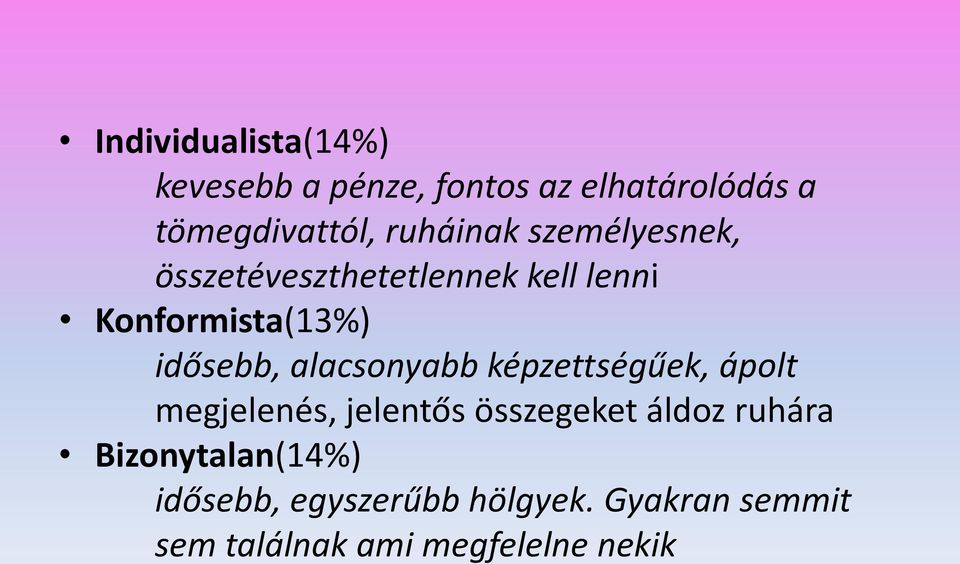 • Individualista(14%)
kevesebb a pénze, fontos az elhatárolódás a tömegdivattól, ruháinak személyesnek, összetéveszthetetlennek kell lenni

• Konformista(13%)
idősebb, alacsonyabb képzettségűek, ápolt megjelenés, jelentős összegeket áldoz ruhára

• Bizonytalan(14%)
idősebb, egyszerűbb hölgyek. Gyakran semmit sem találnak ami megfelelne nekik